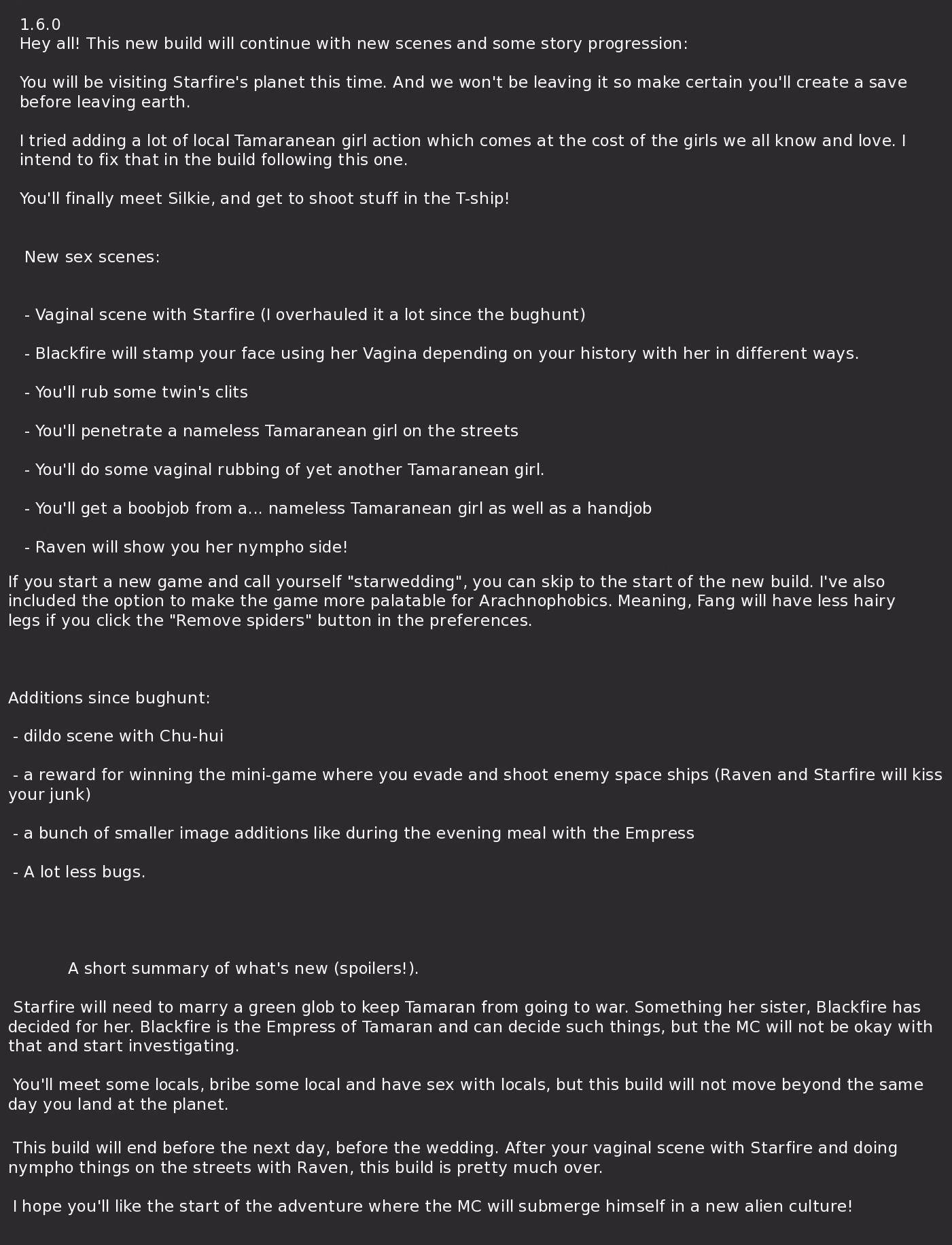 1.6.0
Hey all! This new build will continue with new scenes and some story progression:

You will be visiting Starfire's planet this time. And we won't be leaving it so make certain you'll create a save before leaving earth.

I tried adding a lot of local Tamaranean girl action which comes at the cost of the girls we all know and love. I intend to fix that in the build following this one.

You'll finally meet Silkie, and get to shoot stuff in the T-ship!

New sex scenes:

- Vaginal scene with Starfire (I overhauled it a lot since the bughunt)

- Blackfire will stamp your face using her Vagina depending on your history with her in different ways.

- You'll rub some twin's clits

- You'll penetrate a nameless Tamaranean girl on the streets

- You'll do some vaginal rubbing of yet another Tamaranean girl.

- You'll get a boobjob from a... nameless Tamaranean girl as well as a handjob

- Raven will show you her nympho side!

If you start a new game and call yourself "starwedding", you can skip to the start of the new build. I've also included the option to make the game more palatable for Arachnophobics. Meaning, Fang will have less hairy legs if you click the "Remove spiders" button in the preferences.

Additions since bughunt:

- dildo scene with Chu-hui

- a reward for winning the mini-game where you evade and shoot enemy space ships (Raven and Starfire will kiss your junk)

- a bunch of smaller image additions like during the evening meal with the Empress

- A lot less bugs.

A short summary of what's new (spoilers!).

Starfire will need to marry a green glob to keep Tamaran from going to war. Something her sister, Blackfire has decided for her. Blackfire is the Empress of Tamaran and can decide such things, but the MC will not be okay with that and start investigating.

You'll meet some locals, bribe some local and have sex with locals, but this build will not move beyond the same day you land at the planet.

This build will end before the next day, before the wedding. After your vaginal scene with Starfire and doing nympho things on the streets with Raven, this build is pretty much over.

I hope you'll like the start of the adventure where the MC will submerge himself in a new alien culture!